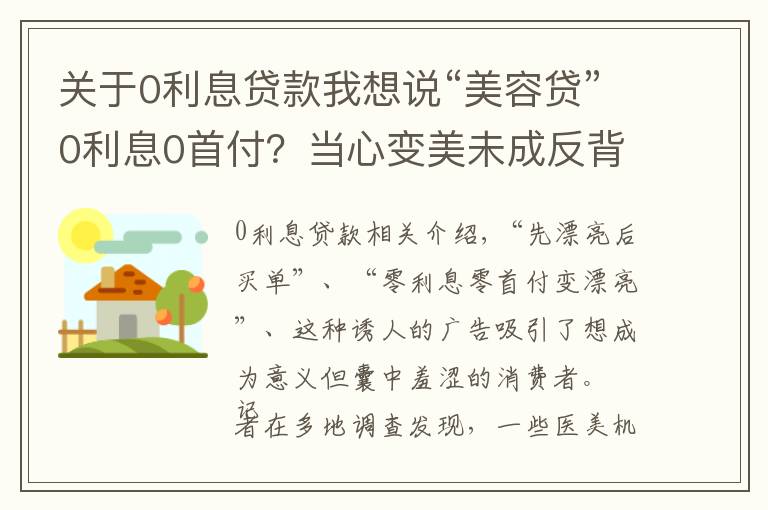 关于0利息贷款我想说“美容贷”0利息0首付？当心变美未成反背

0利息贷款相关介绍，“先漂亮后买单”、“零利息零首付变漂亮”、这种诱人的广告吸引了想成为意义但囊中羞涩的消费者。记者在多地调查发现，一些医美机